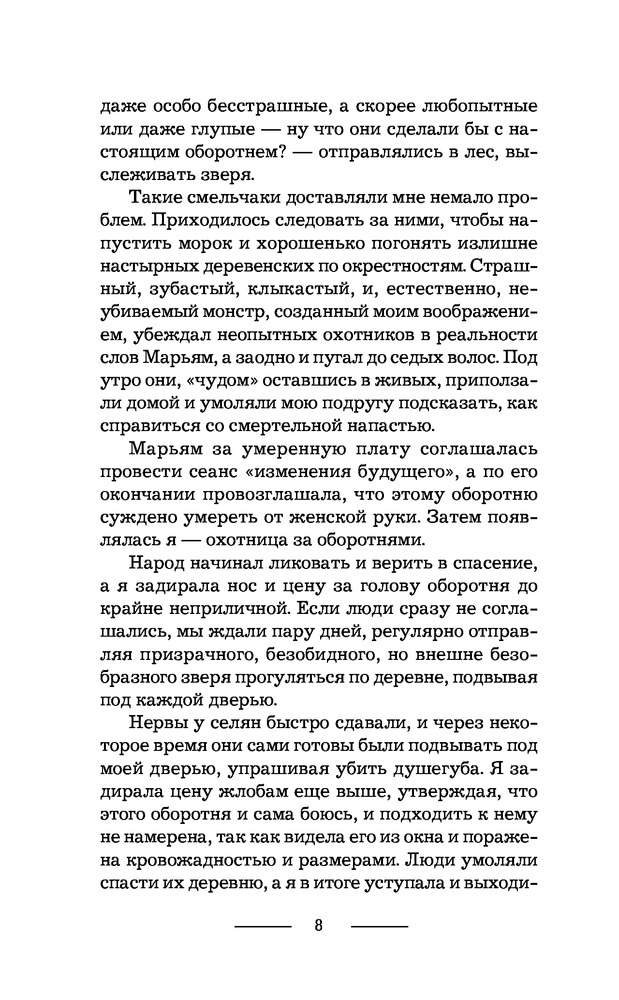 даже особо бесстрашные, а скорее любопытные или даже глупые — ну что они сделали бы с настоящим оборотнем? — отправлялись в лес, выслеживать зверя.

Такие смельчаки доставляли мне немало проблем. Приходилось следовать за ними, чтобы напустить морок и хорошенько погонять излишне настырных деревенских по окрестностям. Страшный, зубастый, клыкастый, и, естественно, неубиваемый монстр, созданный моим воображением, убеждал неопытных охотников в реальности слов Марьям, а заодно и пугал до седых волос. Под утро они, «чудом» оставшись в живых, приползали домой и умоляли мою подругу подсказать, как справиться со смертельной напастью.

Марьям за умеренную плату соглашалась провести сеанс «изменения будущего», а по его окончании провозглашала, что этому оборотню суждено умереть от женской руки. Затем появлялась я — охотница за оборотнями.

Народ начинал ликовать и верить в спасение, а я задирала нос и цену за голову оборотня до крайне неприличной. Если люди сразу не соглашались, мы ждали пару дней, регулярно отправляя призрачного, безобидного, но внешне безобразного зверя прогуляться по деревне, подвывая под каждой дверью.

Нервы у селян быстро сдавали, и через некоторое время они сами готовы были подвывать под моей дверью, упрашивая убить душегуба. Я задирала цену жлобам еще выше, утверждая, что этого оборотня и сама боюсь, и подходить к нему не намерена, так как видела его из окна и поражена кровожадностью и размерами. Люди умоляли спасти их деревню, а я в итоге уступала и выходи-

8